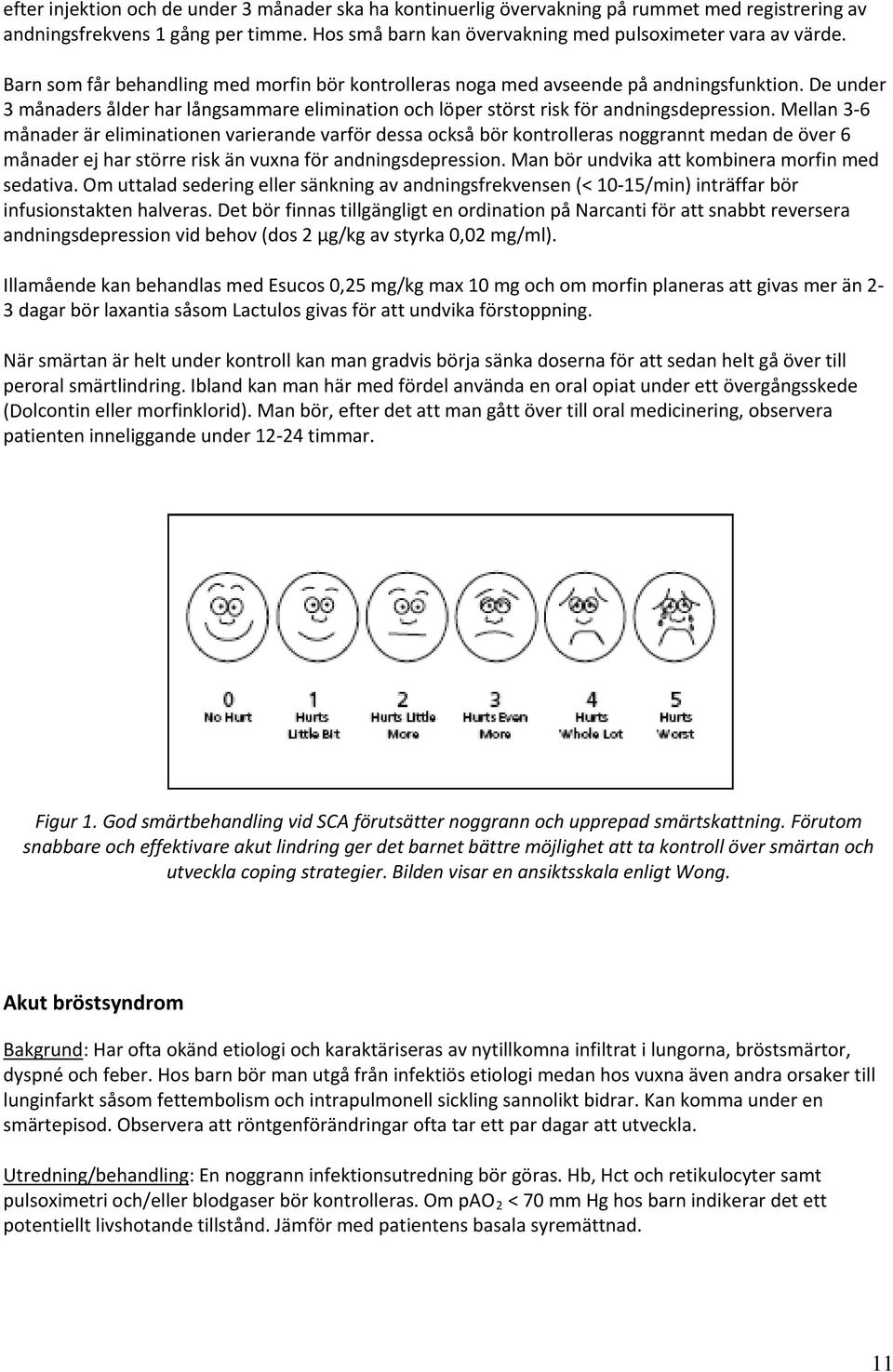 efter injektion och de under 3 månader ska ha kontinuerlig övervakning på rummet med registrering av andningsfrekvens 1 gång per timme. Hos små barn kan övervakning med pulsoximeter vara av värde.

Barn som får behandling med morfin bör kontrolleras noga med avseende på andningsfunktion. De under 3 månaders ålder har långsammare elimination och löper störst risk för andningsdepression. Mellan 3-6 månader är eliminationen varierande varför dessa också bör kontrolleras noggrannt medan de över 6 månader ej har större risk än vuxna för andningsdepression. Man bör undvika att kombinera morfin med sedativa. Om uttalad sedering eller sänkning av andningsfrekvensen (< 10-15/min) inträffar bör infusionstakten halveras. Det bör finnas tillgängligt en ordination på Narcanti för att snabbt reversera andningsdepression vid behov (dos 2 µg/kg av styrka 0,02 mg/ml).

Illamående kan behandlas med Esucos 0,25 mg/kg max 10 mg och om morfin planeras att givas mer än 2-3 dagar bör laxantia såsom Lactulos givas för att undvika förstoppning.

När smärtan är helt under kontroll kan man gradvis börja sänka doserna för att sedan helt gå över till peroral smärtlindring. Ibland kan man här med fördel använda en oral opiat under ett övergångsskede (Dolcontin eller morfinklorid). Man bör, efter det att man gått över till oral medicinering, observera patienten inneliggande under 12-24 timmar.

0
No Hurt

1
Hurts
Little Bit

2
Hurts Little
More

3
Hurts Even
More

4
Hurts
Whole Lot

5
Hurts
Worst

Figur 1. God smärtbehandling vid SCA förutsätter noggrann och upprepad smärtskattning. Förutom snabbare och effektivare akut lindring ger det barnet bättre möjlighet att ta kontroll över smärtan och utveckla coping strategier. Bilden visar en ansiktsskala enligt Wong.

Akut bröstsyndrom

Bakgrund: Har ofta okänd etiologi och karaktäriseras av nytillkomna infiltrat i lungorna, bröstsmärtor, dyspné och feber. Hos barn bör man utgå från infektiös etiologi medan hos vuxna även andra orsaker till lunginfarkt såsom fettembolism och intrapulmonell sickling sannolikt bidrar. Kan komma under en smärtepisod. Observera att röntgenförändringar ofta tar ett par dagar att utveckla.

Utredning/behandling: En noggrann infektionsutredning bör göras. Hb, Hct och retikulocyter samt pulsoximetri och/eller blodgaser bör kontrolleras. Om $pAO_2$ < 70 mm Hg hos barn indikerar det ett potentiellt livshotande tillstånd. Jämför med patientens basala syremättnad.

11